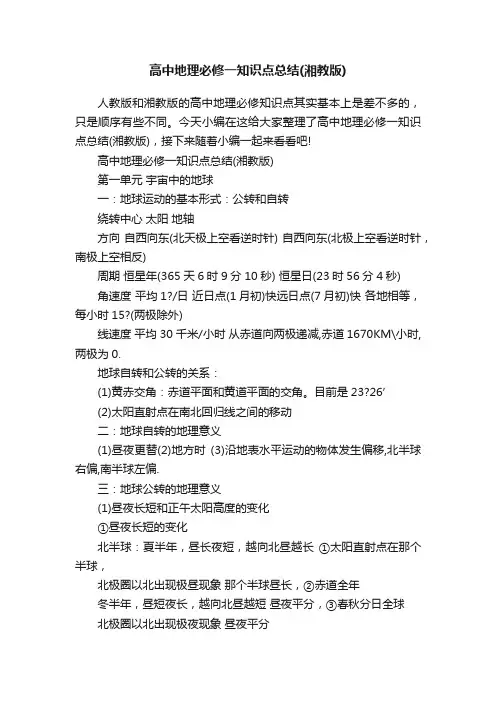 高中地理必修一知识点总结(湘教版)

人教版和湘教版的高中地理必修知识点其实基本上是差不多的，只是顺序有些不同。今天小编在这给大家整理了高中地理必修一知识点总结(湘教版)，接下来随着小编一起来看看吧!

高中地理必修一知识点总结(湘教版)

第一单元 宇宙中的地球

一：地球运动的基本形式：公转和自转

绕转中心 太阳 地轴

方向 自西向东(北天极上空看逆时针) 自西向东(北极上空看逆时针，南极上空相反)

周期 恒星年(365 天 6 时 9 分 10 秒) 恒星日(23 时 56 分 4 秒)

角速度 平均 1?/日 近日点(1 月初)快远日点(7 月初)快 各地相等，每小时 15?(两极除外)

线速度 平均 30 千米/小时 从赤道向两极递减,赤道 1670KM\小时,两极为 0.

地球自转和公转的关系：

(1)黄赤交角：赤道平面和黄道平面的交角。目前是 23?26′

(2)太阳直射点在南北回归线之间的移动

二：地球自转的地理意义

(1)昼夜更替(2)地方时 (3)沿地表水平运动的物体发生偏移,北半球右偏,南半球左偏.

三：地球公转的地理意义

(1)昼夜长短和正午太阳高度的变化

①昼夜长短的变化

北半球：夏半年，昼长夜短，越向北昼越长 ①太阳直射点在那个半球，

北极圈以北出现极昼现象 那个半球昼长，②赤道全年

冬半年，昼短夜长，越向北昼越短 昼夜平分，③春秋分日全球

北极圈以北出现极夜现象 昼夜平分